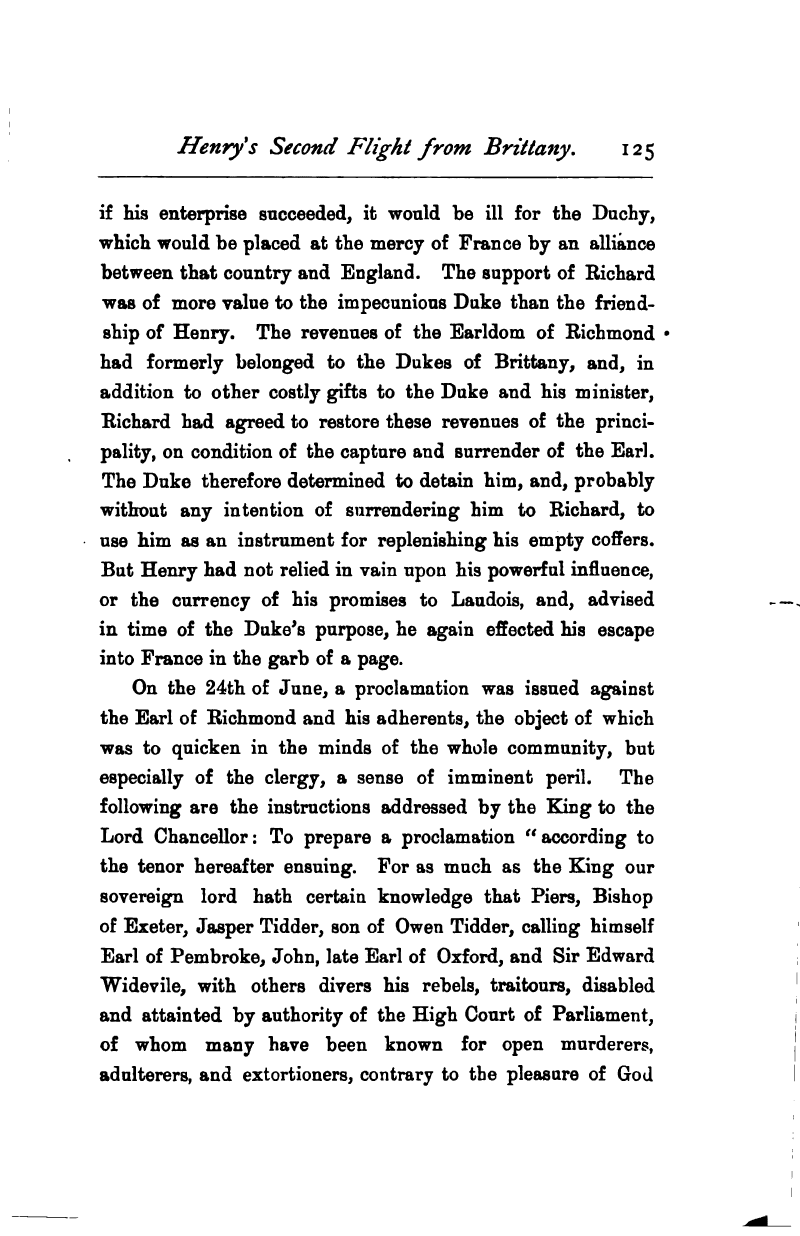 Henry's Second Flight from Brittany. 125

if his enterprise succeeded, it would be ill for the Duchy, which would be placed at the mercy of France by an alliance between that country and England. The support of Richard was of more value to the impecunious Duke than the friendship of Henry. The revenues of the Earldom of Richmond had formerly belonged to the Dukes of Brittany, and, in addition to other costly gifts to the Duke and his minister, Richard had agreed to restore these revenues of the principality, on condition of the capture and surrender of the Earl. The Duke therefore determined to detain him, and, probably without any intention of surrendering him to Richard, to use him as an instrument for replenishing his empty coffers. But Henry had not relied in vain upon his powerful influence, or the currency of his promises to Laudois, and, advised in time of the Duke's purpose, he again effected his escape into France in the garb of a page.

On the 24th of June, a proclamation was issued against the Earl of Richmond and his adherents, the object of which was to quicken in the minds of the whole community, but especially of the clergy, a sense of imminent peril. The following are the instructions addressed by the King to the Lord Chancellor: To prepare a proclamation "according to the tenor hereafter ensuing. For as much as the King our sovereign lord hath certain knowledge that Piers, Bishop of Exeter, Jasper Tidder, son of Owen Tidder, calling himself Earl of Pembroke, John, late Earl of Oxford, and Sir Edward Widevile, with others divers his rebels, traitours, disabled and attainted by authority of the High Court of Parliament, of whom many have been known for open murderers, adulterers, and extortioners, contrary to the pleasure of God